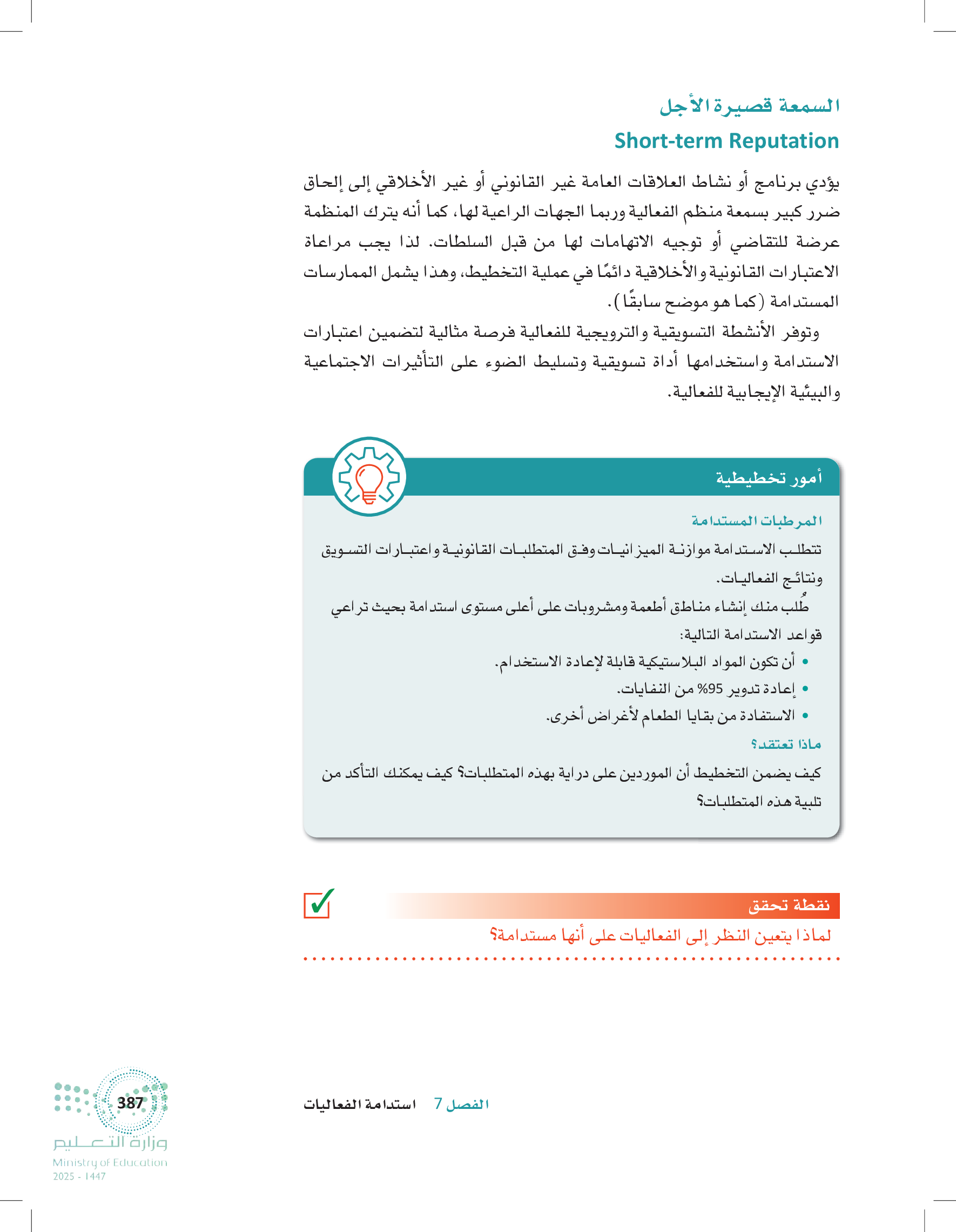 السمعة قصيرة الأجل
Short-term Reputation

يؤدي برنامج أو نشاط العلاقات العامة غير القانوني أو غير الأخلاقي إلى إلحاق ضرر كبير بسمعة منظم الفعالية وربما الجهات الراعية لها، كما أنه يترك المنظمة عرضة للتقاضي أو توجيه الاتهامات لها من قبل السلطات. لذا يجب مراعاة الاعتبارات القانونية والأخلاقية دائمًا في عملية التخطيط، وهذا يشمل الممارسات المستدامة (كما هو موضح سابقًا).

وتوفر الأنشطة التسويقية والترويجية للفعالية فرصة مثالية لتضمين اعتبارات الاستدامة واستخدامها أداة تسويقية وتسليط الضوء على التأثيرات الاجتماعية والبيئية الإيجابية للفعالية.

أمور تخطيطية

المرطبات المستدامة

تتطلب الاستدامة موازنة الميزانيات وفق المتطلبات القانونية واعتبارات التسويق ونتائج الفعاليات.

طُلب منك إنشاء مناطق أطعمة ومشروبات على أعلى مستوى استدامة بحيث تراعي قواعد الاستدامة التالية:

• أن تكون المواد البلاستيكية قابلة لإعادة الاستخدام.
• إعادة تدوير 95% من النفايات.
• الاستفادة من بقايا الطعام لأغراض أخرى.

ماذا تعتقد؟

كيف يضمن التخطيط أن الموردين على دراية بهذه المتطلبات؟ كيف يمكنك التأكد من تلبية هذه المتطلبات؟

نقطة تحقق

لماذا يتعين النظر إلى الفعاليات على أنها مستدامة؟

الفصل 7 استدامة الفعاليات

387

وزارة التعليم
Ministry of Education
2025 - 1447